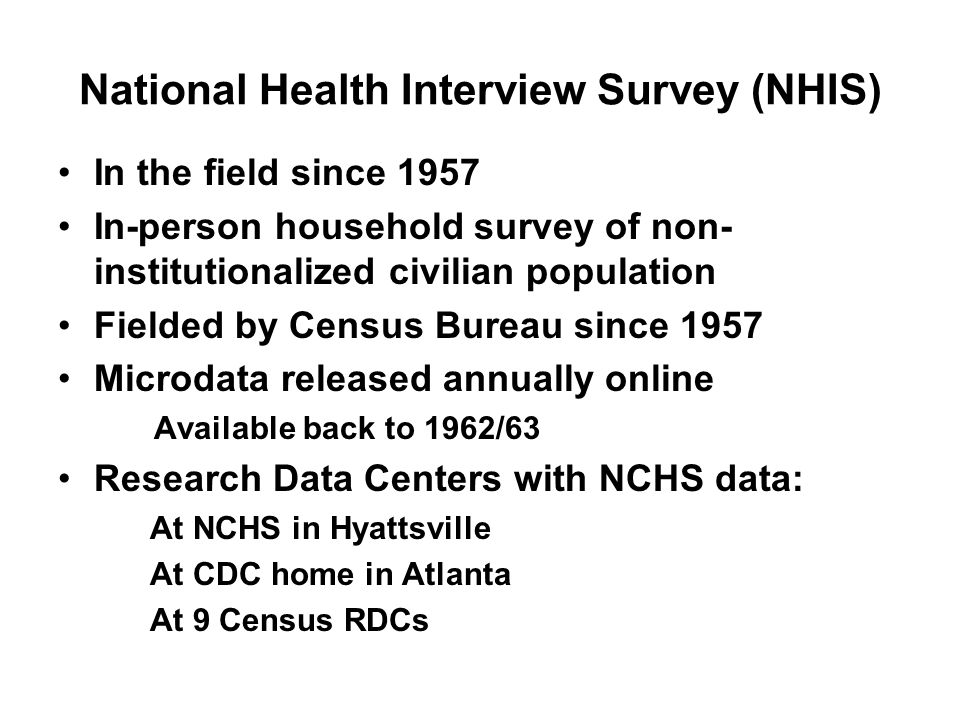 National Health Interview Survey (NHIS)

• In the field since 1957
• In-person household survey of non-institutionalized civilian population
• Fielded by Census Bureau since 1957
• Microdata released annually online

Available back to 1962/63

• Research Data Centers with NCHS data:

At NCHS in Hyattsville

At CDC home in Atlanta

At 9 Census RDCs